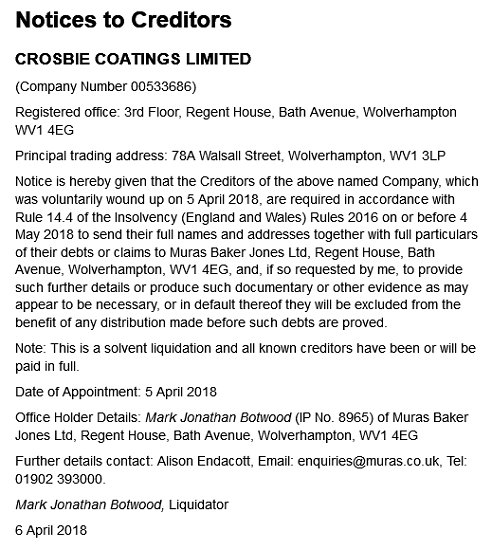 Notices to Creditors

CROSBIE COATINGS LIMITED

(Company Number 00533686)

Registered office: 3rd Floor, Regent House, Bath Avenue, Wolverhampton WV1 4EG

Principal trading address: 78A Walsall Street, Wolverhampton, WV1 3LP

Notice is hereby given that the Creditors of the above named Company, which was voluntarily wound up on 5 April 2018, are required in accordance with Rule 14.4 of the Insolvency (England and Wales) Rules 2016 on or before 4 May 2018 to send their full names and addresses together with full particulars of their debts or claims to Muras Baker Jones Ltd, Regent House, Bath Avenue, Wolverhampton, WV1 4EG, and, if so requested by me, to provide such further details or produce such documentary or other evidence as may appear to be necessary, or in default thereof they will be excluded from the benefit of any distribution made before such debts are proved.

Note: This is a solvent liquidation and all known creditors have been or will be paid in full.

Date of Appointment: 5 April 2018

Office Holder Details: Mark Jonathan Botwood (IP No. 8965) of Muras Baker Jones Ltd, Regent House, Bath Avenue, Wolverhampton, WV1 4EG

Further details contact: Alison Endacott, Email: enquiries@muras.co.uk, Tel: 01902 393000.

Mark Jonathan Botwood, Liquidator

6 April 2018